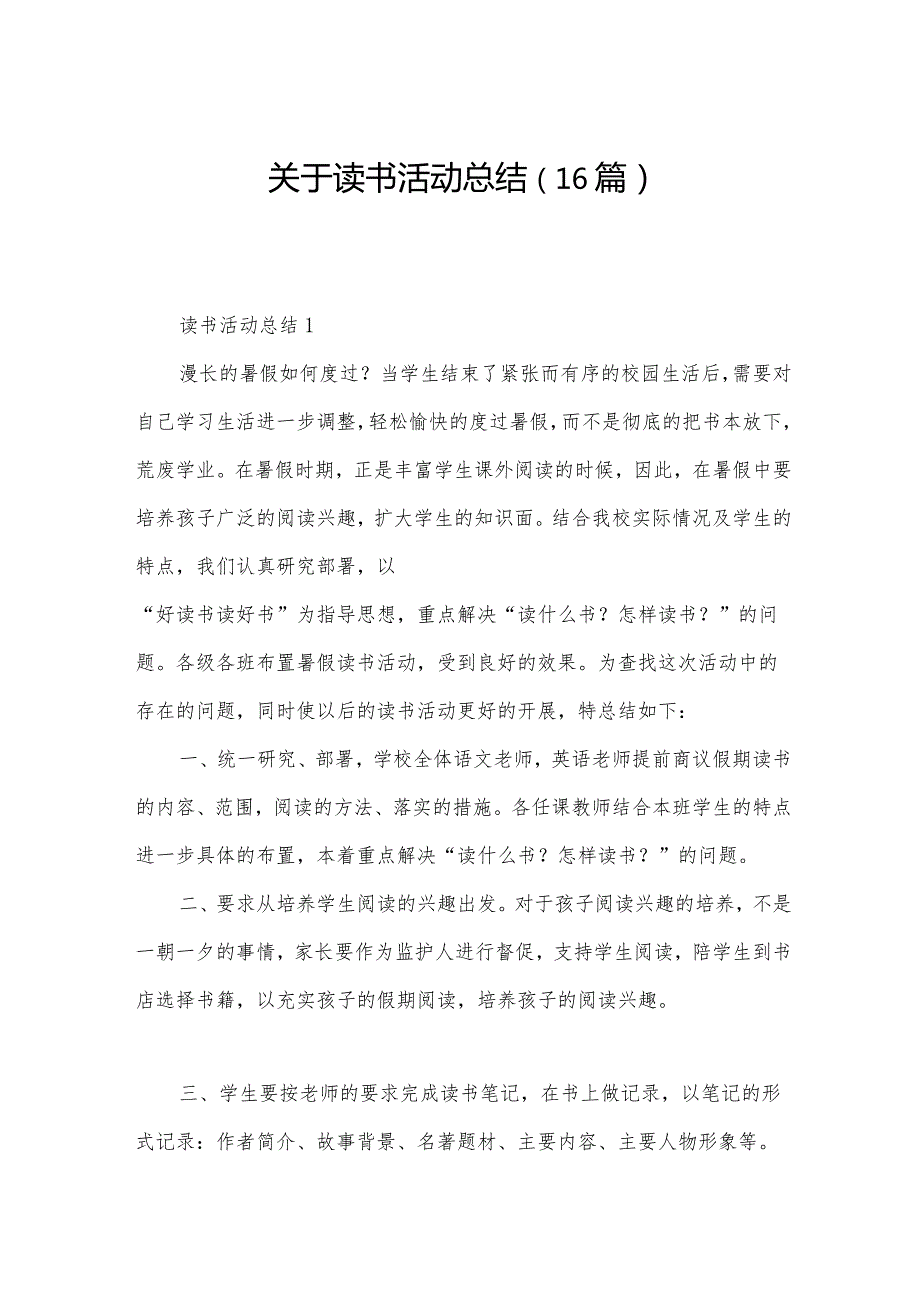 关于读书活动总结（16篇）

读书活动总结1

漫长的暑假如何度过？当学生结束了紧张而有序的校园生活后，需要对自己学习生活进一步调整，轻松愉快的度过暑假，而不是彻底的把书本放下，荒废学业。在暑假时期，正是丰富学生课外阅读的时候，因此，在暑假中要培养孩子广泛的阅读兴趣，扩大学生的知识面。结合我校实际情况及学生的特点，我们认真研究部署，以

“好读书读好书”为指导思想，重点解决“读什么书？怎样读书？”的问题。各级各班布置暑假读书活动，受到良好的效果。为查找这次活动中的存在的问题，同时使以后的读书活动更好的开展，特总结如下：

一、统一研究、部署，学校全体语文老师，英语老师提前商议假期读书的内容、范围，阅读的方法、落实的措施。各任课教师结合本班学生的特点进一步具体的布置，本着重点解决“读什么书？怎样读书？”的问题。

二、要求从培养学生阅读的兴趣出发。对于孩子阅读兴趣的培养，不是一朝一夕的事情，家长要作为监护人进行督促，支持学生阅读，陪学生到书店选择书籍，以充实孩子的假期阅读，培养孩子的阅读兴趣。

三、学生要按老师的要求完成读书笔记，在书上做记录，以笔记的形式记录：作者简介、故事背景、名著题材、主要内容、主要人物形象等。